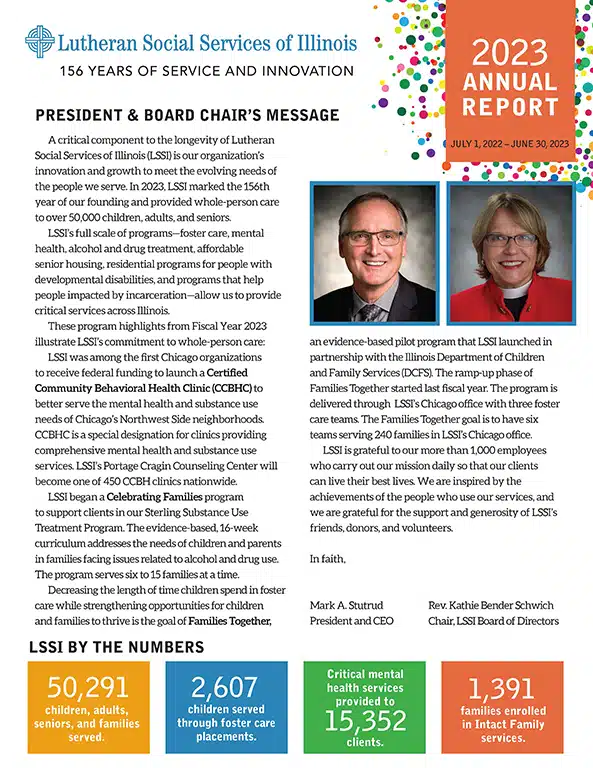 Lutheran Social Services of Illinois
156 YEARS OF SERVICE AND INNOVATION

2023 ANNUAL REPORT
JULY 1, 2022 – JUNE 30, 2023

PRESIDENT & BOARD CHAIR'S MESSAGE

A critical component to the longevity of Lutheran Social Services of Illinois (LSSI) is our organization's innovation and growth to meet the evolving needs of the people we serve. In 2023, LSSI marked the 156th year of our founding and provided whole-person care to over 50,000 children, adults, and seniors.

LSSI's full scale of programs—foster care, mental health, alcohol and drug treatment, affordable senior housing, residential programs for people with developmental disabilities, and programs that help people impacted by incarceration—allow us to provide critical services across Illinois.

These program highlights from Fiscal Year 2023 illustrate LSSI's commitment to whole-person care:

LSSI was among the first Chicago organizations to receive federal funding to launch a Certified Community Behavioral Health Clinic (CCBHC) to better serve the mental health and substance use needs of Chicago's Northwest Side neighborhoods. CCBHC is a special designation for clinics providing comprehensive mental health and substance use services. LSSI's Portage Cragin Counseling Center will become one of 450 CCBH clinics nationwide.

LSSI began a Celebrating Families program to support clients in our Sterling Substance Use Treatment Program. The evidence-based, 16-week curriculum addresses the needs of children and parents in families facing issues related to alcohol and drug use. The program serves six to 15 families at a time.

Decreasing the length of time children spend in foster care while strengthening opportunities for children and families to thrive is the goal of Families Together, an evidence-based pilot program that LSSI launched in partnership with the Illinois Department of Children and Family Services (DCFS). The ramp-up phase of Families Together started last fiscal year. The program is delivered through LSSI's Chicago office with three foster care teams. The Families Together goal is to have six teams serving 240 families in LSSI's Chicago office.

LSSI is grateful to our more than 1,000 employees who carry out our mission daily so that our clients can live their best lives. We are inspired by the achievements of the people who use our services, and we are grateful for the support and generosity of LSSI's friends, donors, and volunteers.

In faith,

Mark A. Stutrud
President and CEO

Rev. Kathie Bender Schwich
Chair, LSSI Board of Directors

LSSI BY THE NUMBERS

50,291 children, adults, seniors, and families served.

2,607 children served through foster care placements.

Critical mental health services provided to 15,352 clients.

1,391 families enrolled in Intact Family services.